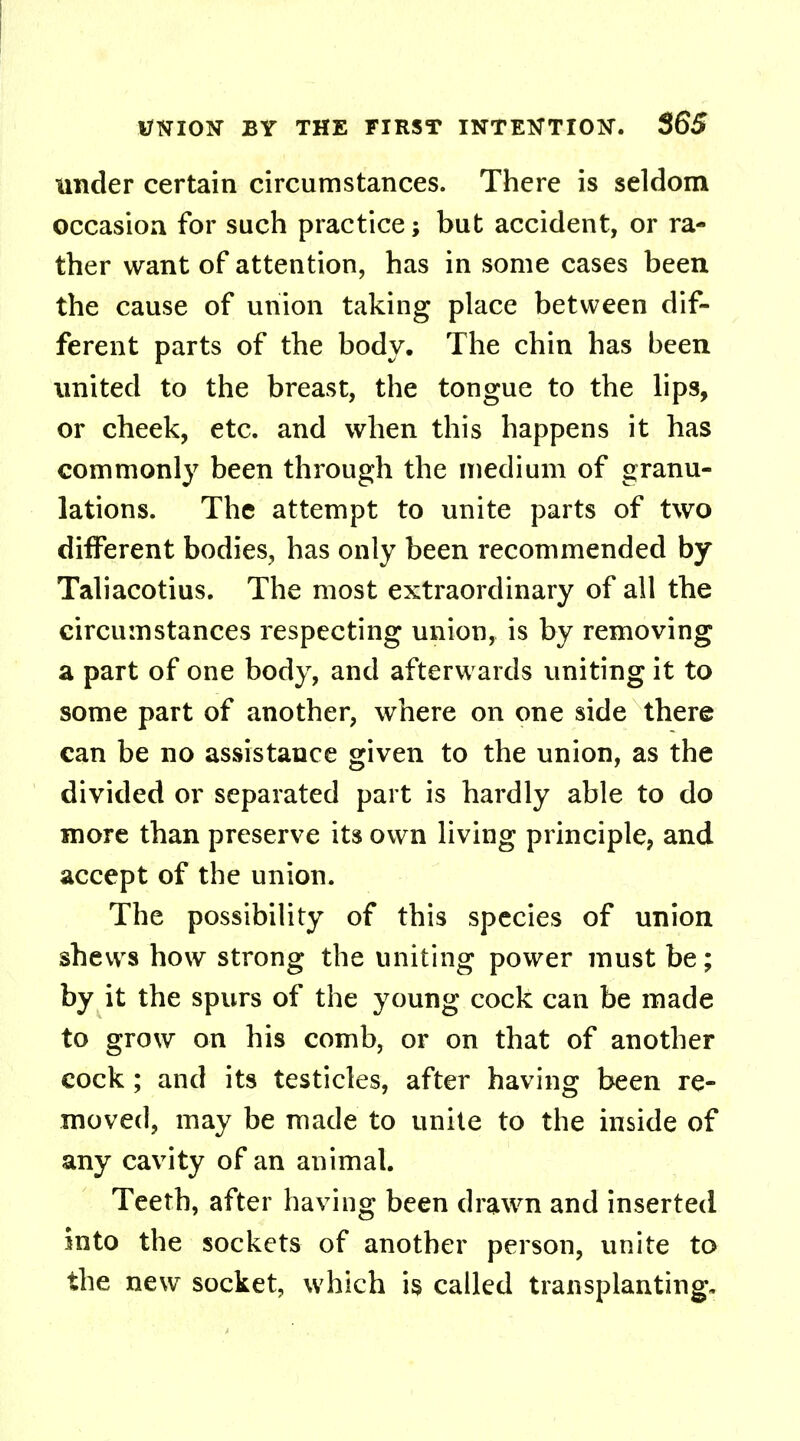 UNION BY THE FIRST INTENTION. 365

under certain circumstances. There is seldom occasion for such practice; but accident, or rather want of attention, has in some cases been the cause of union taking place between different parts of the body. The chin has been united to the breast, the tongue to the lips, or cheek, etc. and when this happens it has commonly been through the medium of granulations. The attempt to unite parts of two different bodies, has only been recommended by Taliacotius. The most extraordinary of all the circumstances respecting union, is by removing a part of one body, and afterwards uniting it to some part of another, where on one side there can be no assistance given to the union, as the divided or separated part is hardly able to do more than preserve its own living principle, and accept of the union.

The possibility of this species of union shews how strong the uniting power must be; by it the spurs of the young cock can be made to grow on his comb, or on that of another cock; and its testicles, after having been removed, may be made to unite to the inside of any cavity of an animal.

Teeth, after having been drawn and inserted into the sockets of another person, unite to the new socket, which is called transplanting.